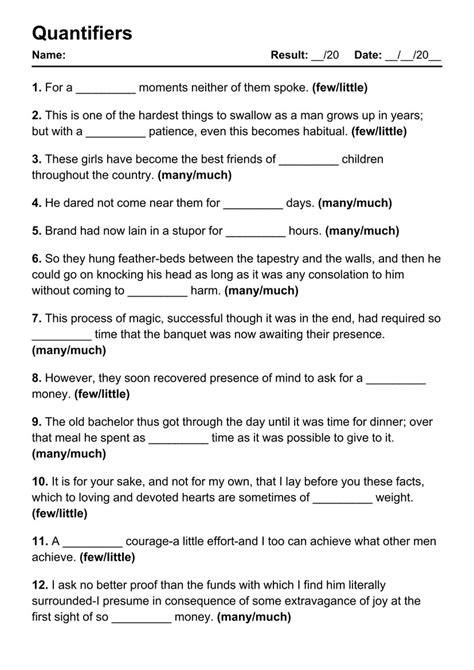 Quantifiers

Name: Result: __/20 Date: __/__/20__

1. For a _________ moments neither of them spoke. (few/little)

2. This is one of the hardest things to swallow as a man grows up in years; but with a _________ patience, even this becomes habitual. (few/little)

3. These girls have become the best friends of _________ children throughout the country. (many/much)

4. He dared not come near them for _________ days. (many/much)

5. Brand had now lain in a stupor for _________ hours. (many/much)

6. So they hung feather-beds between the tapestry and the walls, and then he could go on knocking his head as long as it was any consolation to him without coming to _________ harm. (many/much)

7. This process of magic, successful though it was in the end, had required so _________ time that the banquet was now awaiting their presence. (many/much)

8. However, they soon recovered presence of mind to ask for a _________ money. (few/little)

9. The old bachelor thus got through the day until it was time for dinner; over that meal he spent as _________ time as it was possible to give to it. (many/much)

10. It is for your sake, and not for my own, that I lay before you these facts, which to loving and devoted hearts are sometimes of _________ weight. (few/little)

11. A _________ courage-a little effort-and I too can achieve what other men achieve. (few/little)

12. I ask no better proof than the funds with which I find him literally surrounded-I presume in consequence of some extravagance of joy at the first sight of so _________ money. (many/much)